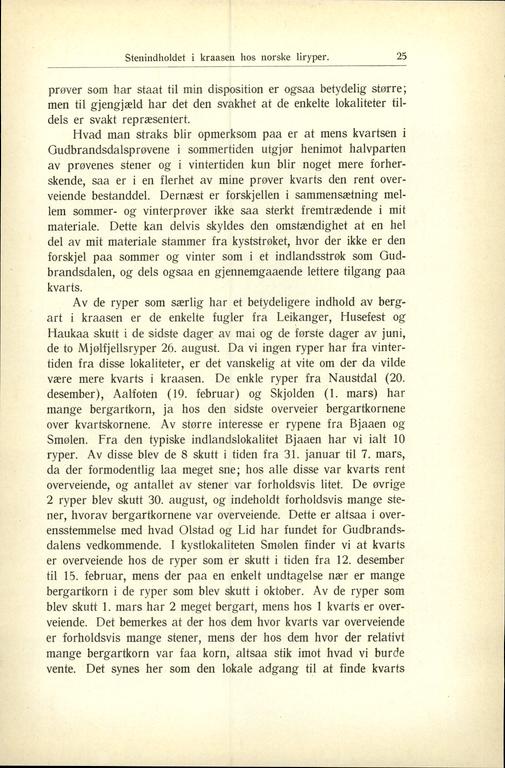 Stenindholdet i kraasen hos norske liryper. 25

prøver som har staat til min disposition er ogsaa betydelig større; men til gjengjæld har det den svakhet at de enkelte lokaliteter tildels er svakt repræsentert.

Hvad man straks blir opmerksom paa er at mens kvartsen i Gudbrandsdalsprøvene i sommertiden utgjør henimot halvparten av prøvenes stener og i vintertiden kun blir noget mere forherskende, saa er i en flerhet av mine prøver kvarts den rent overveiende bestanddel. Dernæst er forskjellen i sammensætning mellem sommer- og vinterprøver ikke saa sterkt fremtrædende i mit materiale. Dette kan delvis skyldes den omstændighet at en hel del av mit materiale stammer fra kyststrøket, hvor der ikke er den forskjel paa sommer og vinter som i et indlandsstrøk som Gudbrandsdalen, og dels ogsaa en gjennemgaaende lettere tilgang paa kvarts.

Av de ryper som særlig har et betydeligere indhold av bergart i kraasen er de enkelte fugler fra Leikanger, Husefest og Haukaa skutt i de sidste dager av mai og de første dager av juni, de to Mjølfjellsryper 26. august. Da vi ingen ryper har fra vintertiden fra disse lokaliteter, er det vanskelig at vite om der da vilde være mere kvarts i kraasen. De enkle ryper fra Naustdal (20. desember), Aalfoten (19. februar) og Skjolden (1. mars) har mange bergartkorn, ja hos den sidste overveier bergartkornene over kvartskornene. Av større interesse er rypene fra Bjaaen og Smølen. Fra den typiske indlandslokalitet Bjaaen har vi ialt 10 ryper. Av disse blev de 8 skutt i tiden fra 31. januar til 7. mars, da der formodentlig laa meget sne; hos alle disse var kvarts rent overveiende, og antallet av stener var forholdsvis litet. De øvrige 2 ryper blev skutt 30. august, og indeholdt forholdsvis mange stener, hvorav bergartkornene var overveiende. Dette er altsaa i overensstemmelse med hvad Olstad og Lid har fundet for Gudbrandsdalens vedkommende. I kystlokaliteten Smølen finder vi at kvarts er overveiende hos de ryper som er skutt i tiden fra 12. desember til 15. februar, mens der paa en enkelt undtagelse nær er mange bergartkorn i de ryper som blev skutt i oktober. Av de ryper som blev skutt 1. mars har 2 meget bergart, mens hos 1 kvarts er overveiende. Det bemerkes at der hos dem hvor kvarts var overveiende er forholdsvis mange stener, mens der hos dem hvor der relativt mange bergartkorn var faa korn, altsaa stik imot hvad vi burde vente. Det synes her som den lokale adgang til at finde kvarts